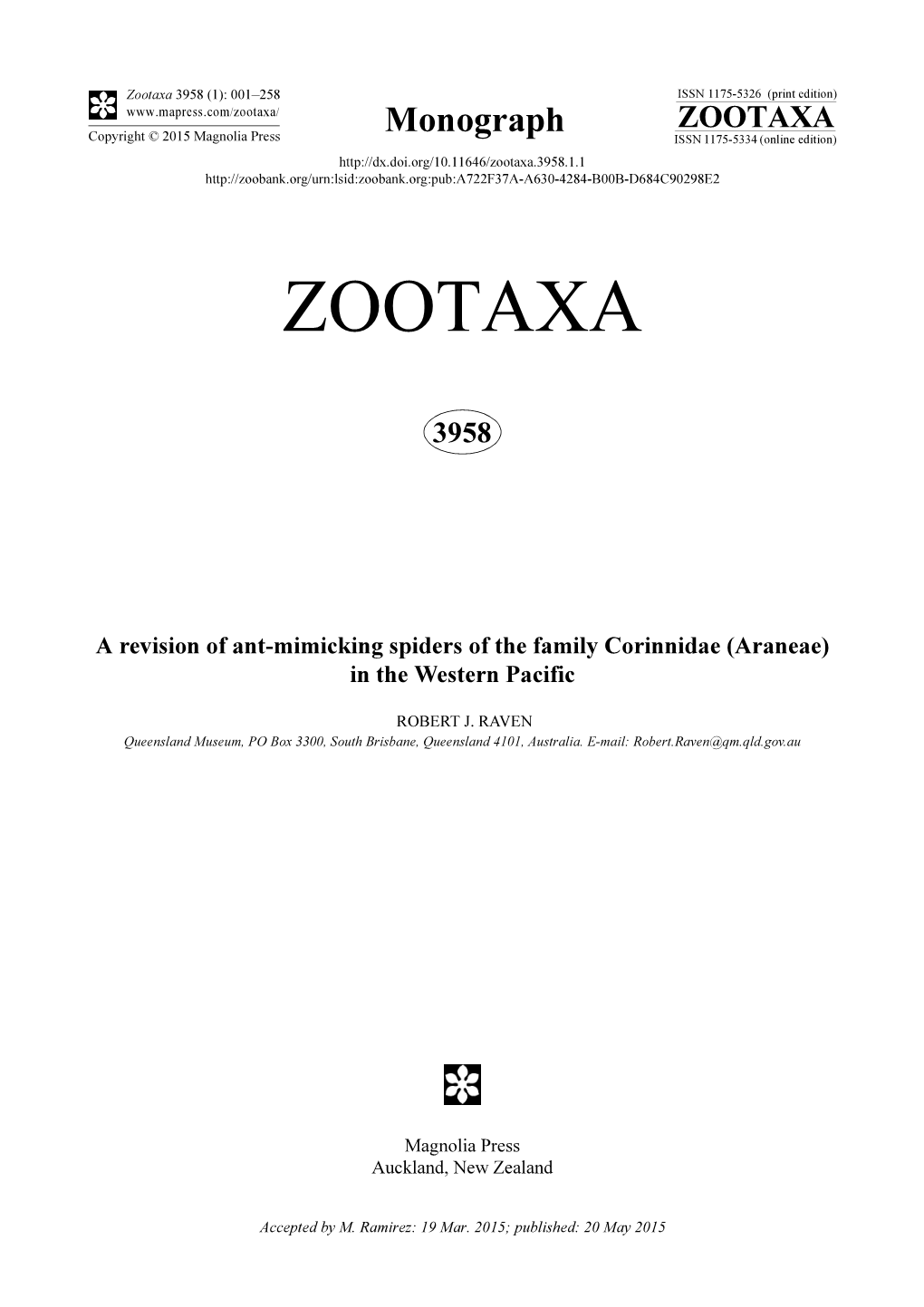 Zootaxa 3958 (1): 001–258
www.mapress.com/zootaxa/
Copyright © 2015 Magnolia Press

Monograph

ISSN 1175-5326 (print edition)
ZOOTAXA
ISSN 1175-5334 (online edition)

http://dx.doi.org/10.11646/zootaxa.3958.1.1
http://zoobank.org/urn:lsid:zoobank.org:pub:A722F37A-A630-4284-B00B-D684C90298E2

ZOOTAXA

3958

A revision of ant-mimicking spiders of the family Corinnidae (Araneae) in the Western Pacific

ROBERT J. RAVEN
Queensland Museum, PO Box 3300, South Brisbane, Queensland 4101, Australia. E-mail: Robert.Raven@qm.qld.gov.au

Magnolia Press
Auckland, New Zealand

Accepted by M. Ramirez: 19 Mar. 2015; published: 20 May 2015